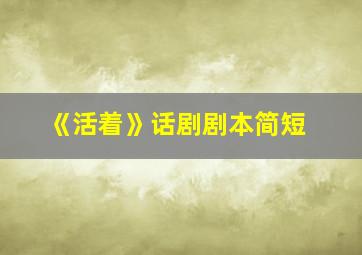 《活着》话剧剧本简短